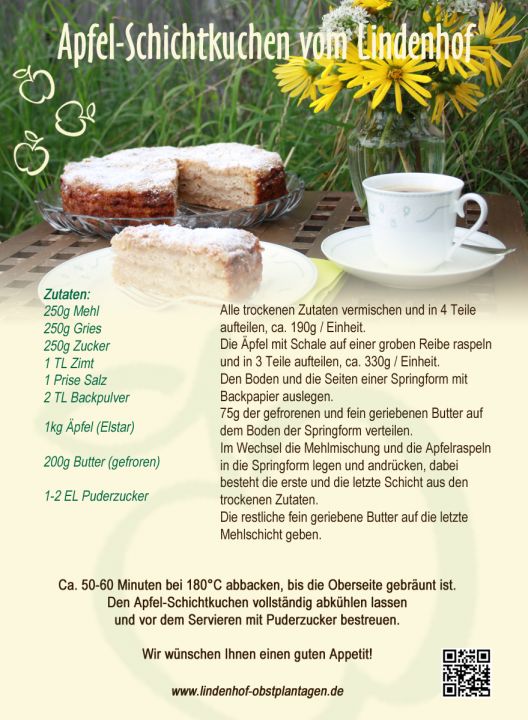 Apfel-Schichtkuchen vom Lindenhof

Zutaten:
250g Mehl
250g Gries
250g Zucker
1 TL Zimt
1 Prise Salz
2 TL Backpulver

1kg Äpfel (Elstar)

200g Butter (gefroren)

1-2 EL Puderzucker

Alle trockenen Zutaten vermischen und in 4 Teile aufteilen, ca. 190g / Einheit.
Die Äpfel mit Schale auf einer groben Reibe raspeln und in 3 Teile aufteilen, ca. 330g / Einheit.
Den Boden und die Seiten einer Springform mit Backpapier auslegen.
75g der gefrorenen und fein geriebenen Butter auf dem Boden der Springform verteilen.
Im Wechsel die Mehlmischung und die Apfelraspeln in die Springform legen und andrücken, dabei besteht die erste und die letzte Schicht aus den trockenen Zutaten.
Die restliche fein geriebene Butter auf die letzte Mehlschicht geben.

Ca. 50-60 Minuten bei 180°C abbacken, bis die Oberseite gebräunt ist.
Den Apfel-Schichtkuchen vollständig abkühlen lassen und vor dem Servieren mit Puderzucker bestreuen.

Wir wünschen Ihnen einen guten Appetit!

www.lindenhof-obstplantagen.de